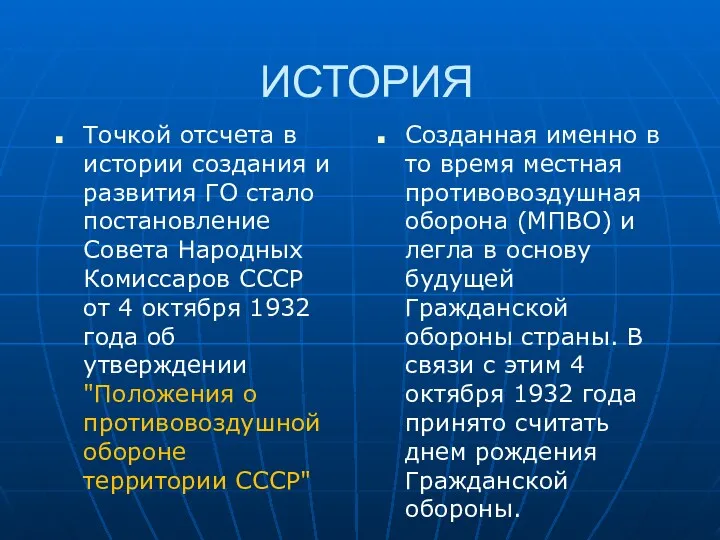 ИСТОРИЯ

Точкой отсчета в истории создания и развития ГО стало постановление Совета Народных Комиссаров СССР от 4 октября 1932 года об утверждении "Положения о противовоздушной обороне территории СССР"

Созданная именно в то время местная противовоздушная оборона (МПВО) и легла в основу будущей Гражданской обороны страны. В связи с этим 4 октября 1932 года принято считать днем рождения Гражданской обороны.